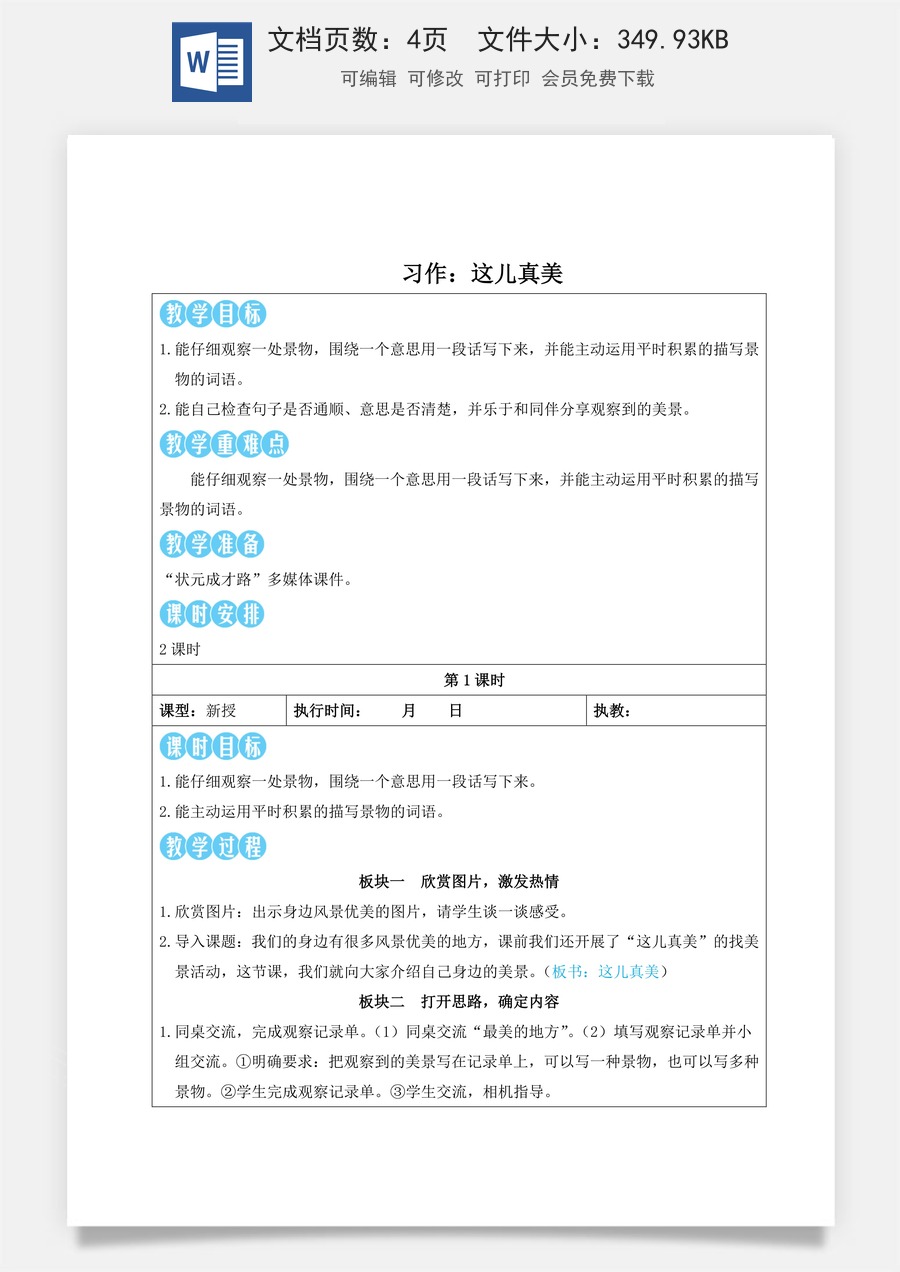 文档页数：4页 文件大小：349.93KB

可编辑 可修改 可打印 会员免费下载

习作：这儿真美

教学目标

1.能仔细观察一处景物，围绕一个意思用一段话写下来，并能主动运用平时积累的描写景物的词语。

2.能自己检查句子是否通顺、意思是否清楚，并乐于和同伴分享观察到的美景。

教学重难点

能仔细观察一处景物，围绕一个意思用一段话写下来，并能主动运用平时积累的描写景物的词语。

教学准备

“状元成才路”多媒体课件。

课时安排

2课时

第1课时

课型：新授 执行时间： 月 日 执教：

课时目标

1.能仔细观察一处景物，围绕一个意思用一段话写下来。

2.能主动运用平时积累的描写景物的词语。

教学过程

板块一 欣赏图片，激发热情

1.欣赏图片：出示身边风景优美的图片，请学生谈一谈感受。

2.导入课题：我们的身边有很多风景优美的地方，课前我们还开展了“这儿真美”的找美景活动，这节课，我们就向大家介绍自己身边的美景。（板书：这儿真美）

板块二 打开思路，确定内容

1.同桌交流，完成观察记录单。（1）同桌交流“最美的地方”。（2）填写观察记录单并小组交流。①明确要求：把观察到的美景写在记录单上，可以写一种景物，也可以写多种景物。②学生完成观察记录单。③学生交流，相机指导。